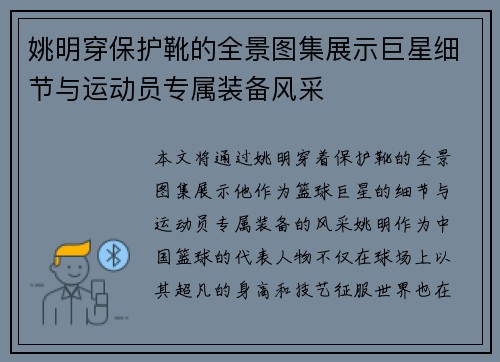 姚明穿保护靴的全景图集展示巨星细节与运动员专属装备风采

本文将通过姚明穿着保护靴的全景图集展示他作为篮球巨星的细节与运动员专属装备的风采姚明作为中国篮球的代表人物不仅在球场上以其超凡的身高和技艺征服世界也在